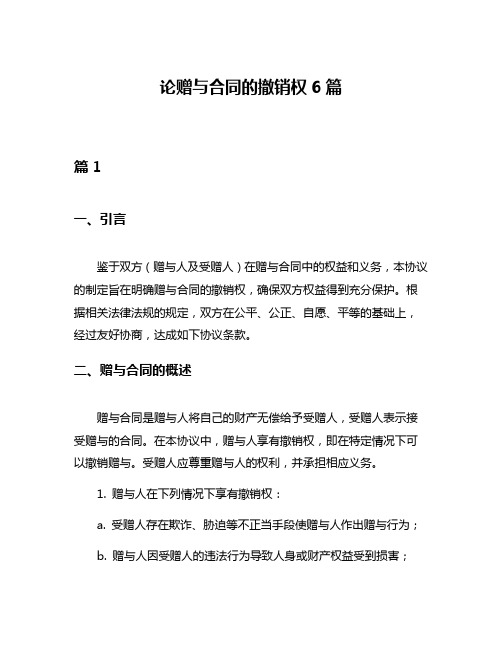 论赠与合同的撤销权 6 篇

篇 1

一、引言

鉴于双方（赠与人及受赠人）在赠与合同中的权益和义务，本协议的制定旨在明确赠与合同的撤销权，确保双方权益得到充分保护。根据相关法律法规的规定，双方在公平、公正、自愿、平等的基础上，经过友好协商，达成如下协议条款。

二、赠与合同的概述

赠与合同是赠与人将自己的财产无偿给予受赠人，受赠人表示接受赠与的合同。在本协议中，赠与人享有撤销权，即在特定情况下可以撤销赠与。受赠人应尊重赠与人的权利，并承担相应义务。

1. 赠与人在下列情况下享有撤销权：

a. 受赠人存在欺诈、胁迫等不正当手段使赠与人作出赠与行为；

b. 赠与人因受赠人的违法行为导致人身或财产权益受到损害；